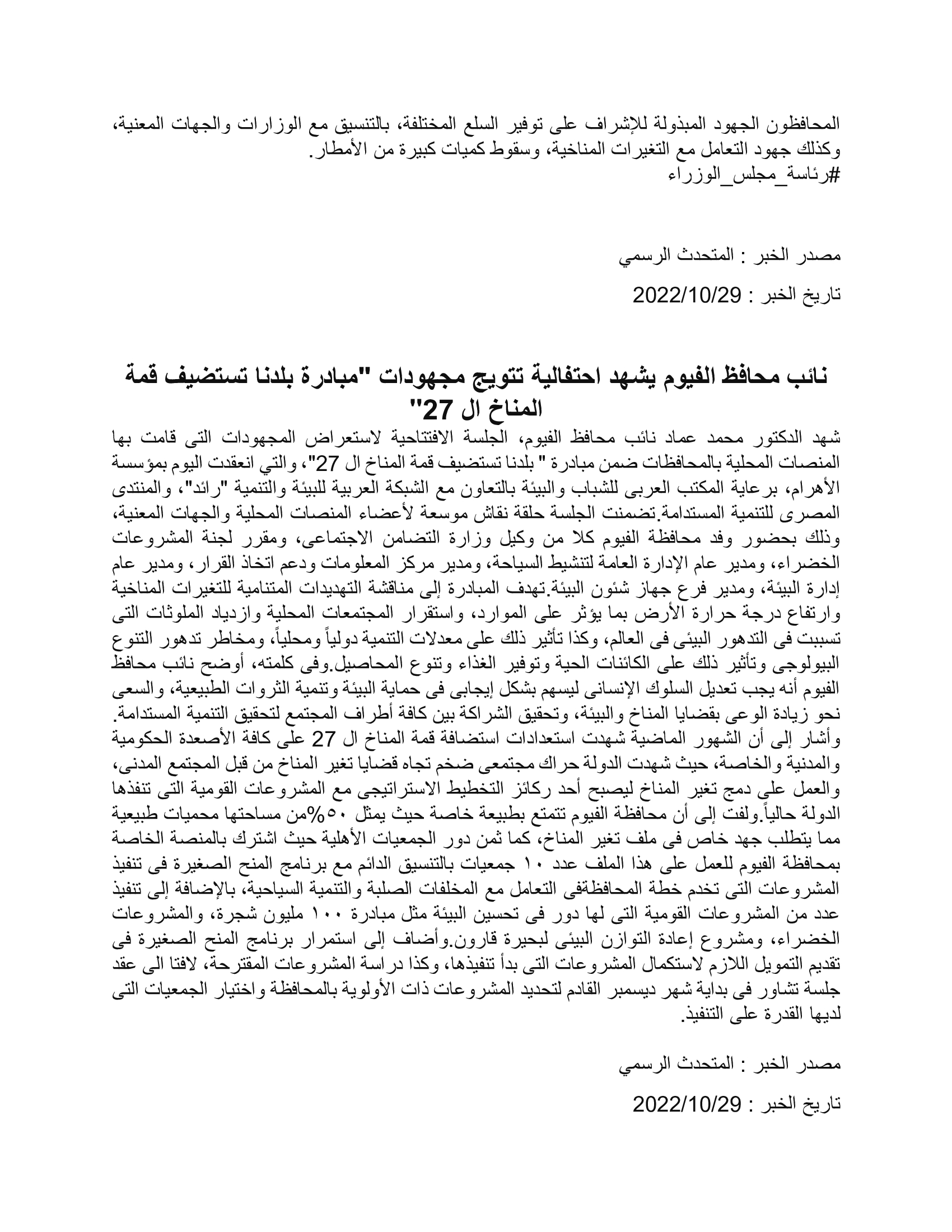 المحافظون الجهود المبذولة للإشراف على توفير السلع المختلفة، بالتنسيق مع الوزارات والجهات المعنية، وكذلك جهود التعامل مع التغيرات المناخية، وسقوط كميات كبيرة من الأمطار.
#رئاسة_مجلس_الوزراء

مصدر الخبر : المتحدث الرسمي

تاريخ الخبر : 2022/10/29

نائب محافظ الفيوم يشهد احتفالية تتويج مجهودات "مبادرة بلدنا تستضيف قمة المناخ ال 27"

شهد الدكتور محمد عماد نائب محافظ الفيوم، الجلسة الافتتاحية لاستعراض المجهودات التى قامت بها المنصات المحلية بالمحافظات ضمن مبادرة " بلدنا تستضيف قمة المناخ ال 27"، والتي انعقدت اليوم بمؤسسة الأهرام، برعاية المكتب العربى للشباب والبيئة بالتعاون مع الشبكة العربية للبيئة والتنمية "رائد"، والمنتدى المصرى للتنمية المستدامة.تضمنت الجلسة حلقة نقاش موسعة لأعضاء المنصات المحلية والجهات المعنية، وذلك بحضور وفد محافظة الفيوم كلا من وكيل وزارة التضامن الاجتماعى، ومقرر لجنة المشروعات الخضراء، ومدير عام الإدارة العامة لتنشيط السياحة، ومدير مركز المعلومات ودعم اتخاذ القرار، ومدير عام إدارة البيئة، ومدير فرع جهاز شئون البيئة.تهدف المبادرة إلى مناقشة التهديدات المتنامية للتغيرات المناخية وارتفاع درجة حرارة الأرض بما يؤثر على الموارد، واستقرار المجتمعات المحلية وازدياد الملوثات التى تسببت فى التدهور البيئى فى العالم، وكذا تأثير ذلك على معدلات التنمية دولياً ومحلياً، ومخاطر تدهور التنوع البيولوجى وتأثير ذلك على الكائنات الحية وتوفير الغذاء وتنوع المحاصيل.وفى كلمته، أوضح نائب محافظ الفيوم أنه يجب تعديل السلوك الإنسانى ليسهم بشكل إيجابى فى حماية البيئة وتنمية الثروات الطبيعية، والسعى نحو زيادة الوعى بقضايا المناخ والبيئة، وتحقيق الشراكة بين كافة أطراف المجتمع لتحقيق التنمية المستدامة. وأشار إلى أن الشهور الماضية شهدت استعدادات استضافة قمة المناخ ال 27 على كافة الأصعدة الحكومية والمدنية والخاصة، حيث شهدت الدولة حراك مجتمعى ضخم تجاه قضايا تغير المناخ من قبل المجتمع المدنى، والعمل على دمج تغير المناخ ليصبح أحد ركائز التخطيط الاستراتيجى مع المشروعات القومية التى تنفذها الدولة حالياً.ولفت إلى أن محافظة الفيوم تتمتع بطبيعة خاصة حيث يمثل ٥٠%من مساحتها محميات طبيعية مما يتطلب جهد خاص فى ملف تغير المناخ، كما ثمن دور الجمعيات الأهلية حيث اشترك بالمنصة الخاصة بمحافظة الفيوم للعمل على هذا الملف عدد ١٠ جمعيات بالتنسيق الدائم مع برنامج المنح الصغيرة فى تنفيذ المشروعات التى تخدم خطة المحافظةفى التعامل مع المخلفات الصلبة والتنمية السياحية، بالإضافة إلى تنفيذ عدد من المشروعات القومية التى لها دور فى تحسين البيئة مثل مبادرة ١٠٠ مليون شجرة، والمشروعات الخضراء، ومشروع إعادة التوازن البيئى لبحيرة قارون.وأضاف إلى استمرار برنامج المنح الصغيرة فى تقديم التمويل اللازم لاستكمال المشروعات التى بدأ تنفيذها، وكذا دراسة المشروعات المقترحة، لافتا الى عقد جلسة تشاور فى بداية شهر ديسمبر القادم لتحديد المشروعات ذات الأولوية بالمحافظة واختيار الجمعيات التى لديها القدرة على التنفيذ.

مصدر الخبر : المتحدث الرسمي

تاريخ الخبر : 2022/10/29